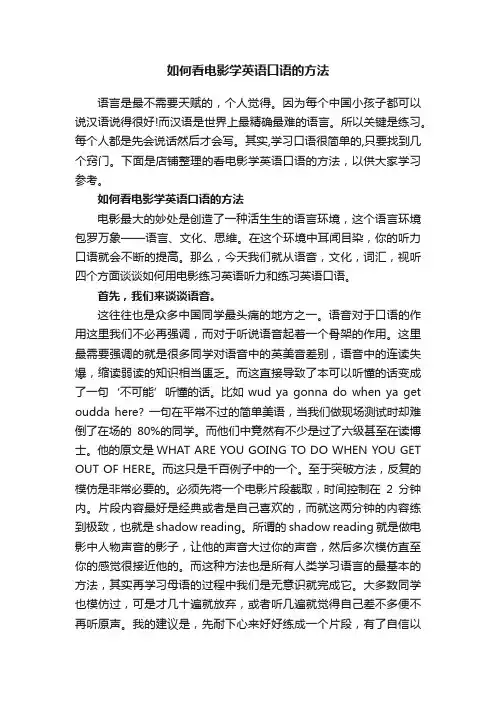 如何看电影学英语口语的方法

语言是最不需要天赋的，个人觉得。因为每个中国小孩子都可以说汉语说得很好!而汉语是世界上最精确最难的语言。所以关键是练习。每个人都是先会说话然后才会写。其实,学习口语很简单的,只要找到几个窍门。下面是店铺整理的看电影学英语口语的方法，以供大家学习参考。

如何看电影学英语口语的方法

电影最大的妙处是创造了一种活生生的语言环境，这个语言环境包罗万象——语言、文化、思维。在这个环境中耳闻目染，你的听力口语就会不断的提高。那么，今天我们就从语音，文化，词汇，视听四个方面谈谈如何用电影练习英语听力和练习英语口语。

首先，我们来谈谈语音。

这往往也是众多中国同学最头痛的地方之一。语音对于口语的作用这里我们不必再强调，而对于听说语音起着一个骨架的作用。这里最需要强调的就是很多同学对语音中的英美音差别，语音中的连读失爆，缩读弱读的知识相当匮乏。而这直接导致了本可以听懂的话变成了一句‘不可能’听懂的话。比如 wud ya gonna do when ya get oudda here? 一句在平常不过的简单美语，当我们做现场测试时却难倒了在场的 80%的同学。而他们中竟然有不少是过了六级甚至在读博士。他的原文是 WHAT ARE YOU GOING TO DO WHEN YOU GET OUT OF HERE。而这只是千百例子中的一个。至于突破方法，反复的模仿是非常必要的。必须先将一个电影片段截取，时间控制在 2 分钟内。片段内容最好是经典或者是自己喜欢的，而就这两分钟的内容练到极致，也就是 shadow reading。所谓的 shadow reading 就是做电影中人物声音的影子，让他的声音大过你的声音，然后多次模仿直至你的感觉很接近他的。而这种方法也是所有人类学习语言的最基本的方法，其实再学习母语的过程中我们是无意识就完成它。大多数同学也模仿过，可是才几十遍就放弃，或者听几遍就觉得自己差不多便不再听原声。我的建议是，先耐下心来好好练成一个片段，有了自信以